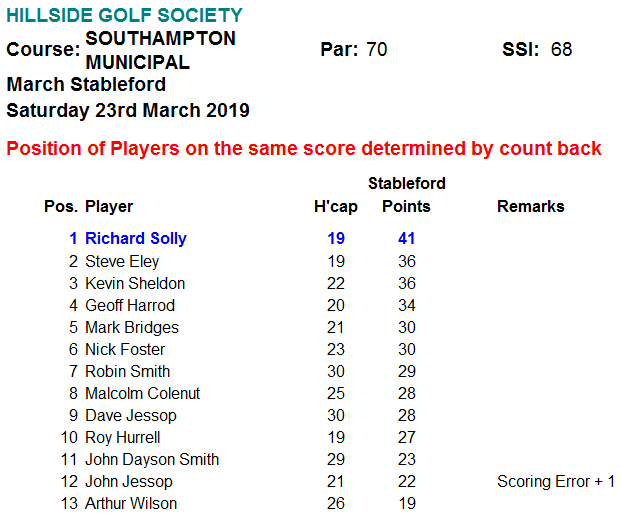 HILLSIDE GOLF SOCIETY

Course: SOUTHAMPTON MUNICIPAL

Par: 70

SSI: 68

March Stableford

Saturday 23rd March 2019

Position of Players on the same score determined by count back

| Pos. | Player | H'cap | Stableford Points | Remarks |
|---|---|---|---|---|
| 1 | Richard Solly | 19 | 41 | |
| 2 | Steve Eley | 19 | 36 | |
| 3 | Kevin Sheldon | 22 | 36 | |
| 4 | Geoff Harrod | 20 | 34 | |
| 5 | Mark Bridges | 21 | 30 | |
| 6 | Nick Foster | 23 | 30 | |
| 7 | Robin Smith | 30 | 29 | |
| 8 | Malcolm Colenut | 25 | 28 | |
| 9 | Dave Jessop | 30 | 28 | |
| 10 | Roy Hurrell | 19 | 27 | |
| 11 | John Dayson Smith | 29 | 23 | |
| 12 | John Jessop | 21 | 22 | Scoring Error + 1 |
| 13 | Arthur Wilson | 26 | 19 | |